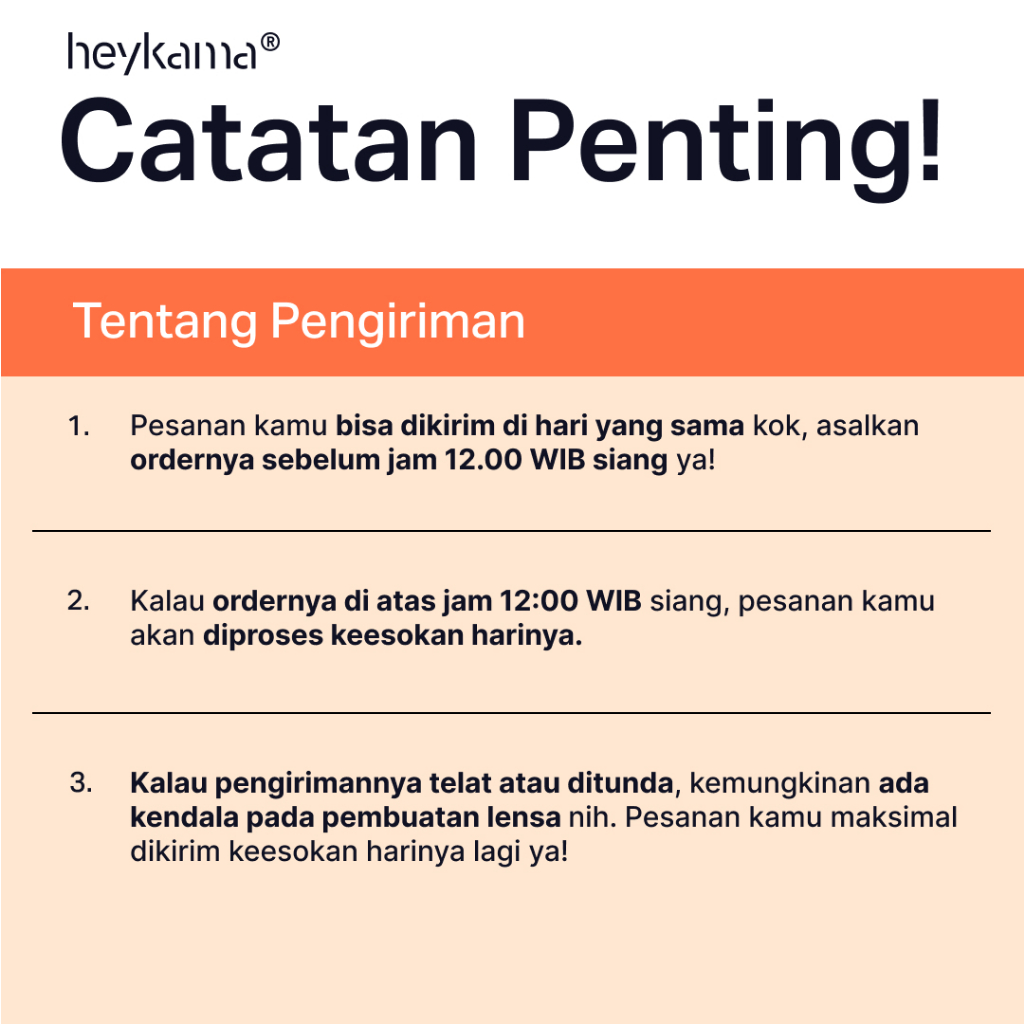 heykama®

Catatan Penting!

Tentang Pengiriman

1. Pesanan kamu bisa dikirim di hari yang sama kok, asalkan ordernya sebelum jam 12.00 WIB siang ya!

2. Kalau ordernya di atas jam 12:00 WIB siang, pesanan kamu akan diproses keesokan harinya.

3. Kalau pengirimannya telat atau ditunda, kemungkinan ada kendala pada pembuatan lensa nih. Pesanan kamu maksimal dikirim keesokan harinya lagi ya!